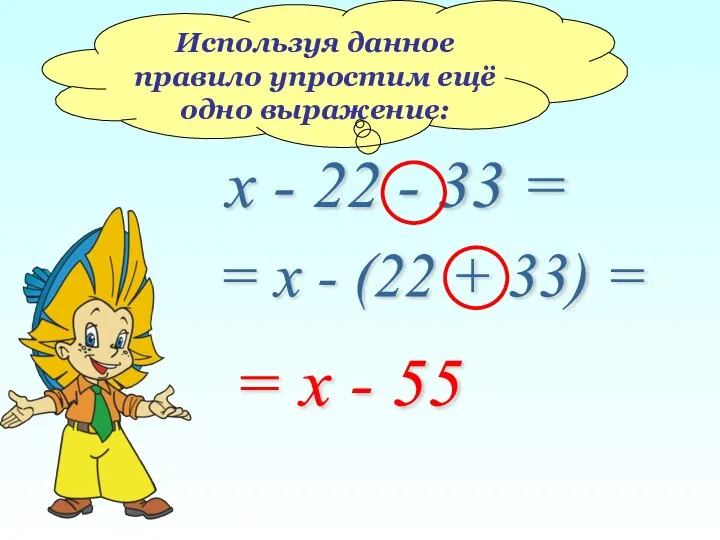 Используя данное правило упростим ещё одно выражение:

$x - 22 - 33 =$

$= x - (22 + 33) =$

$= x - 55$